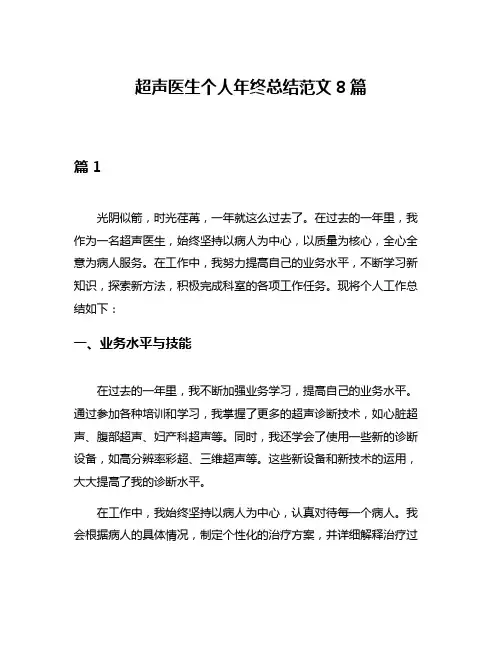 超声医生个人年终总结范文 8 篇

篇 1

光阴似箭，时光荏苒，一年就这么过去了。在过去的一年里，我作为一名超声医生，始终坚持以病人为中心，以质量为核心，全心全意为病人服务。在工作中，我努力提高自己的业务水平，不断学习新知识，探索新方法，积极完成科室的各项工作任务。现将个人工作总结如下：

一、业务水平与技能

在过去的一年里，我不断加强业务学习，提高自己的业务水平。通过参加各种培训和学习，我掌握了更多的超声诊断技术，如心脏超声、腹部超声、妇产科超声等。同时，我还学会了使用一些新的诊断设备，如高分辨率彩超、三维超声等。这些新设备和新技术的运用，大大提高了我的诊断水平。

在工作中，我始终坚持以病人为中心，认真对待每一个病人。我会根据病人的具体情况，制定个性化的治疗方案，并详细解释治疗过